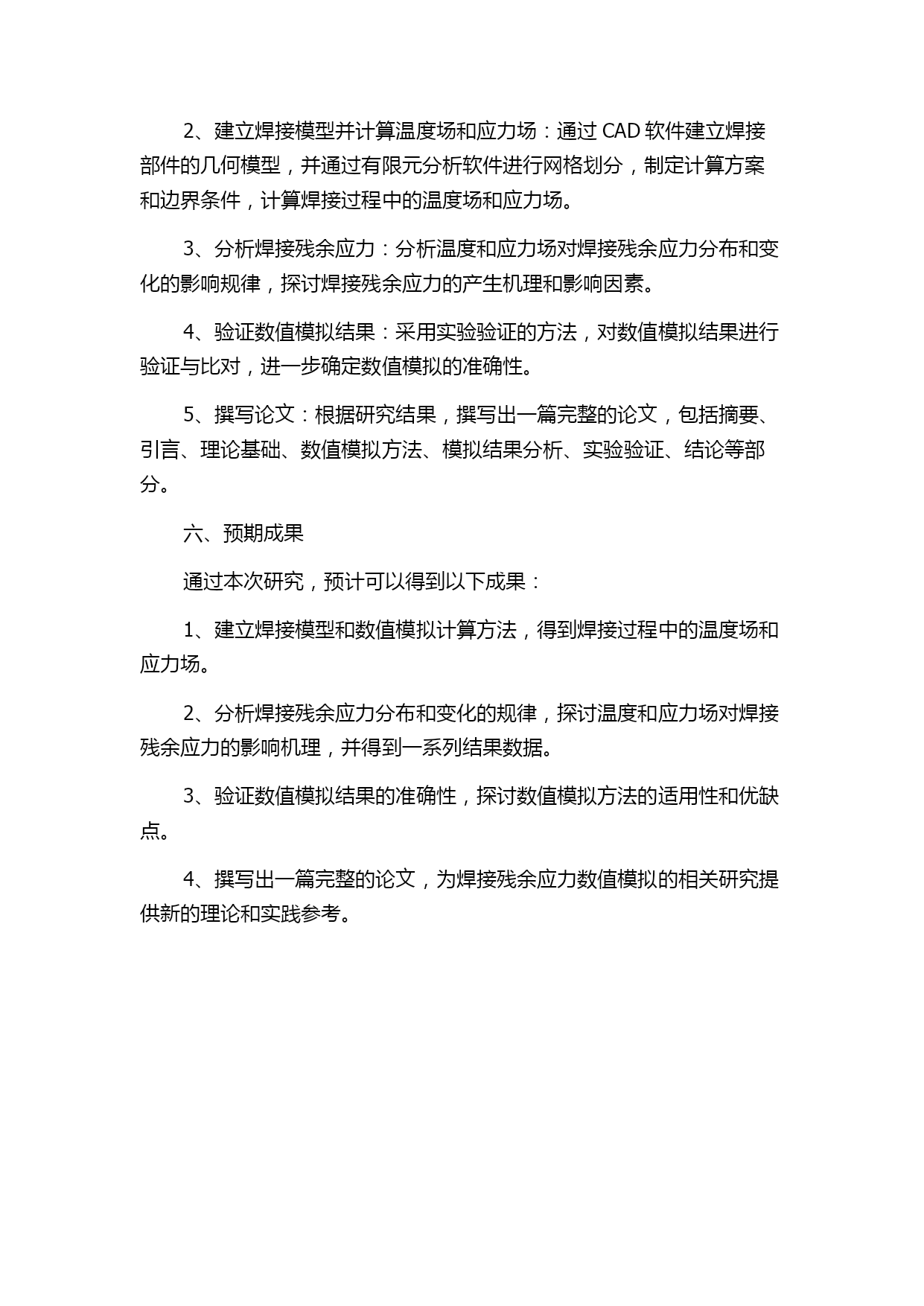 2、建立焊接模型并计算温度场和应力场：通过 CAD 软件建立焊接部件的几何模型，并通过有限元分析软件进行网格划分，制定计算方案和边界条件，计算焊接过程中的温度场和应力场。

3、分析焊接残余应力：分析温度和应力场对焊接残余应力分布和变化的影响规律，探讨焊接残余应力的产生机理和影响因素。

4、验证数值模拟结果：采用实验验证的方法，对数值模拟结果进行验证与比对，进一步确定数值模拟的准确性。

5、撰写论文：根据研究结果，撰写出一篇完整的论文，包括摘要、引言、理论基础、数值模拟方法、模拟结果分析、实验验证、结论等部分。

六、预期成果

通过本次研究，预计可以得到以下成果：

1、建立焊接模型和数值模拟计算方法，得到焊接过程中的温度场和应力场。

2、分析焊接残余应力分布和变化的规律，探讨温度和应力场对焊接残余应力的影响机理，并得到一系列结果数据。

3、验证数值模拟结果的准确性，探讨数值模拟方法的适用性和优缺点。

4、撰写出一篇完整的论文，为焊接残余应力数值模拟的相关研究提供新的理论和实践参考。